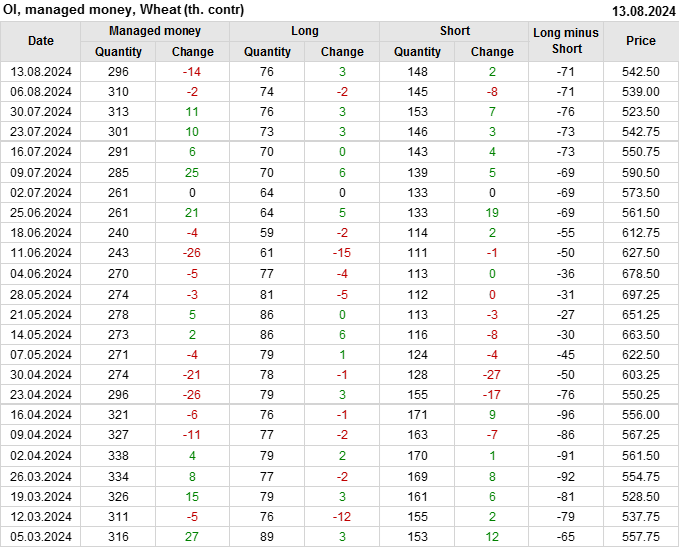 OI, managed money, Wheat (th. contr)
13.08.2024

| Date | Managed money | | Long | | Short | | Long minus Short | Price |
|---|---|---|---|---|---|---|---|---|
| | Quantity | Change | Quantity | Change | Quantity | Change | | |
| 13.08.2024 | 296 | -14 | 76 | 3 | 148 | 2 | -71 | 542.50 |
| 06.08.2024 | 310 | -2 | 74 | -2 | 145 | -8 | -71 | 539.00 |
| 30.07.2024 | 313 | 11 | 76 | 3 | 153 | 7 | -76 | 523.50 |
| 23.07.2024 | 301 | 10 | 73 | 3 | 146 | 3 | -73 | 542.75 |
| 16.07.2024 | 291 | 6 | 70 | 0 | 143 | 4 | -73 | 550.75 |
| 09.07.2024 | 285 | 25 | 70 | 6 | 139 | 5 | -69 | 590.50 |
| 02.07.2024 | 261 | 0 | 64 | 0 | 133 | 0 | -69 | 573.50 |
| 25.06.2024 | 261 | 21 | 64 | 5 | 133 | 19 | -69 | 561.50 |
| 18.06.2024 | 240 | -4 | 59 | -2 | 114 | 2 | -55 | 612.75 |
| 11.06.2024 | 243 | -26 | 61 | -15 | 111 | -1 | -50 | 627.50 |
| 04.06.2024 | 270 | -5 | 77 | -4 | 113 | 0 | -36 | 678.50 |
| 28.05.2024 | 274 | -3 | 81 | -5 | 112 | 0 | -31 | 697.25 |
| 21.05.2024 | 278 | 5 | 86 | 0 | 113 | -3 | -27 | 651.25 |
| 14.05.2024 | 273 | 2 | 86 | 6 | 116 | -8 | -30 | 663.50 |
| 07.05.2024 | 271 | -4 | 79 | 1 | 124 | -4 | -45 | 622.50 |
| 30.04.2024 | 274 | -21 | 78 | -1 | 128 | -27 | -50 | 603.25 |
| 23.04.2024 | 296 | -26 | 79 | 3 | 155 | -17 | -76 | 550.25 |
| 16.04.2024 | 321 | -6 | 76 | -1 | 171 | 9 | -96 | 556.00 |
| 09.04.2024 | 327 | -11 | 77 | -2 | 163 | -7 | -86 | 567.25 |
| 02.04.2024 | 338 | 4 | 79 | 2 | 170 | 1 | -91 | 561.50 |
| 26.03.2024 | 334 | 8 | 77 | -2 | 169 | 8 | -92 | 554.75 |
| 19.03.2024 | 326 | 15 | 79 | 3 | 161 | 6 | -81 | 528.50 |
| 12.03.2024 | 311 | -5 | 76 | -12 | 155 | 2 | -79 | 537.75 |
| 05.03.2024 | 316 | 27 | 89 | 3 | 153 | 12 | -65 | 557.75 |